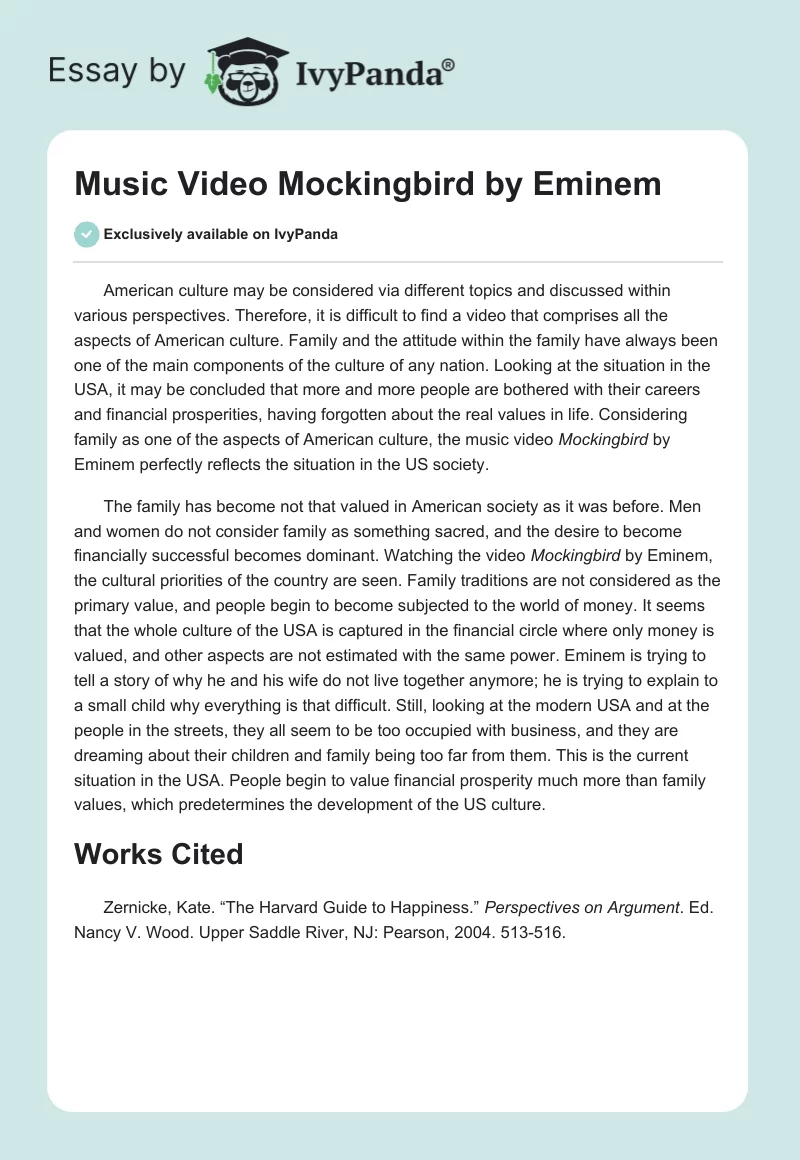 Essay by IvyPanda®

Music Video Mockingbird by Eminem

Exclusively available on IvyPanda

American culture may be considered via different topics and discussed within various perspectives. Therefore, it is difficult to find a video that comprises all the aspects of American culture. Family and the attitude within the family have always been one of the main components of the culture of any nation. Looking at the situation in the USA, it may be concluded that more and more people are bothered with their careers and financial prosperities, having forgotten about the real values in life. Considering family as one of the aspects of American culture, the music video Mockingbird by Eminem perfectly reflects the situation in the US society.

The family has become not that valued in American society as it was before. Men and women do not consider family as something sacred, and the desire to become financially successful becomes dominant. Watching the video Mockingbird by Eminem, the cultural priorities of the country are seen. Family traditions are not considered as the primary value, and people begin to become subjected to the world of money. It seems that the whole culture of the USA is captured in the financial circle where only money is valued, and other aspects are not estimated with the same power. Eminem is trying to tell a story of why he and his wife do not live together anymore; he is trying to explain to a small child why everything is that difficult. Still, looking at the modern USA and at the people in the streets, they all seem to be too occupied with business, and they are dreaming about their children and family being too far from them. This is the current situation in the USA. People begin to value financial prosperity much more than family values, which predetermines the development of the US culture.

Works Cited

Zernicke, Kate. “The Harvard Guide to Happiness.” Perspectives on Argument. Ed. Nancy V. Wood. Upper Saddle River, NJ: Pearson, 2004. 513-516.